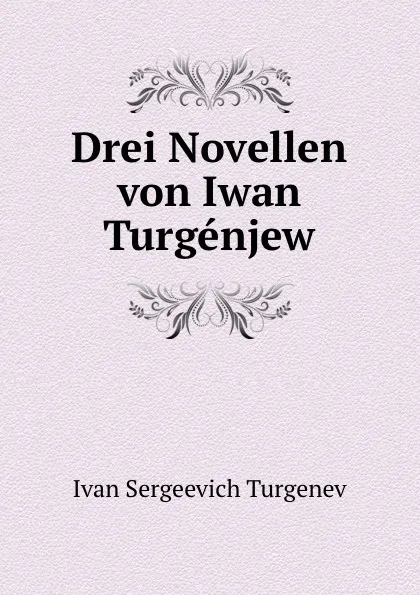 Drei Novellen von Iwan Turgénjew

Ivan Sergeevich Turgenev